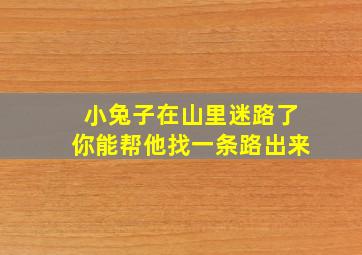 小兔子在山里迷路了
你能帮他找一条路出来